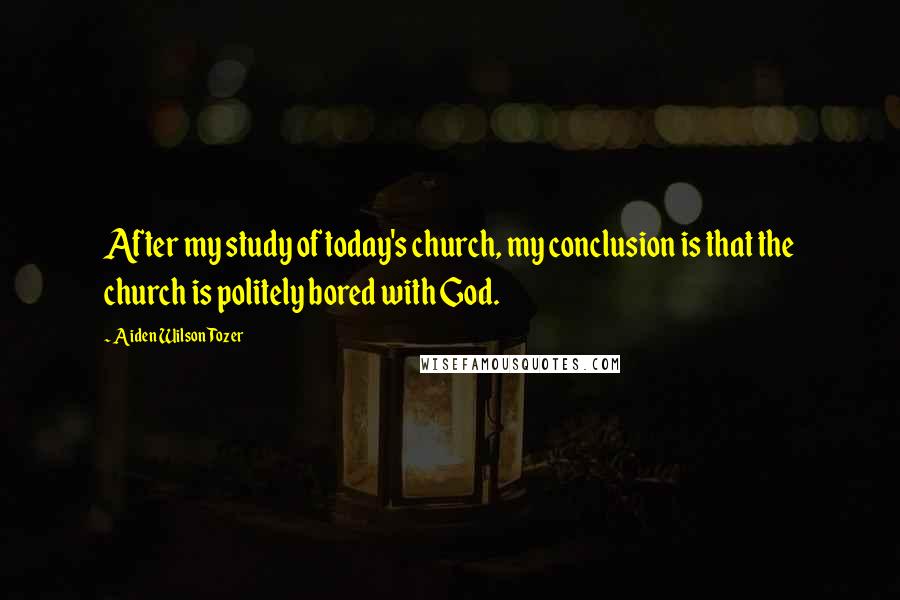 After my study of today's church, my conclusion is that the church is politely bored with God.

- Aiden Wilson Tozer

WISEFAMOUSQUOTES.COM